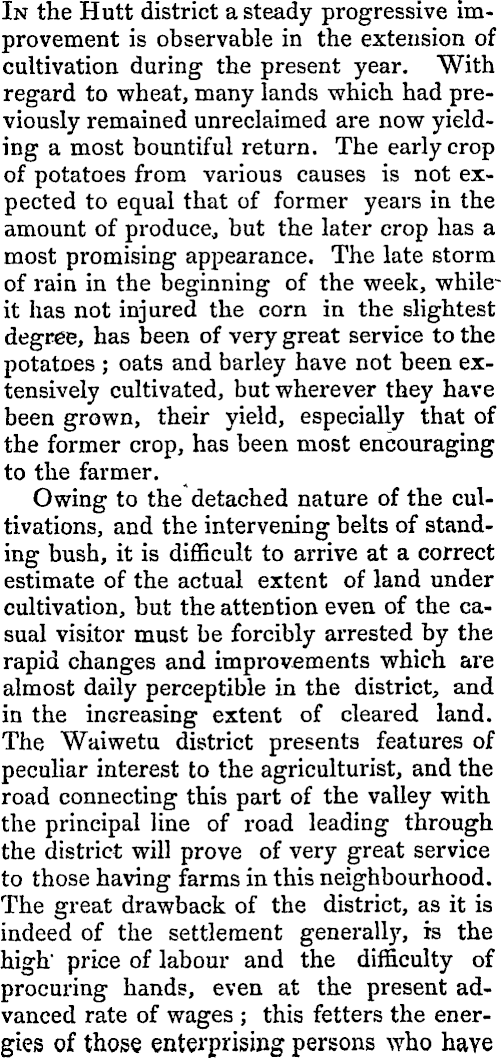 In the Hutt district a steady progressive improvement is observable in the extension of cultivation during the present year. With regard to wheat, many lands which had previously remained unreclaimed are now yielding a most bountiful return. The early crop of potatoes from various causes is not expected to equal that of former years in the amount of produce, but the later crop has a most promising appearance. The late storm of rain in the beginning of the week, while it has not injured the corn in the slightest degree, has been of very great service to the potatoes ; oats and barley have not been extensively cultivated, but wherever they have been grown, their yield, especially that of the former crop, has been most encouraging to the farmer.

Owing to the detached nature of the cultivations, and the intervening belts of standing bush, it is difficult to arrive at a correct estimate of the actual extent of land under cultivation, but the attention even of the casual visitor must be forcibly arrested by the rapid changes and improvements which are almost daily perceptible in the district, and in the increasing extent of cleared land. The Waiwetu district presents features of peculiar interest to the agriculturist, and the road connecting this part of the valley with the principal line of road leading through the district will prove of very great service to those having farms in this neighbourhood. The great drawback of the district, as it is indeed of the settlement generally, is the high price of labour and the difficulty of procuring hands, even at the present advanced rate of wages ; this fetters the energies of those enterprising persons who have